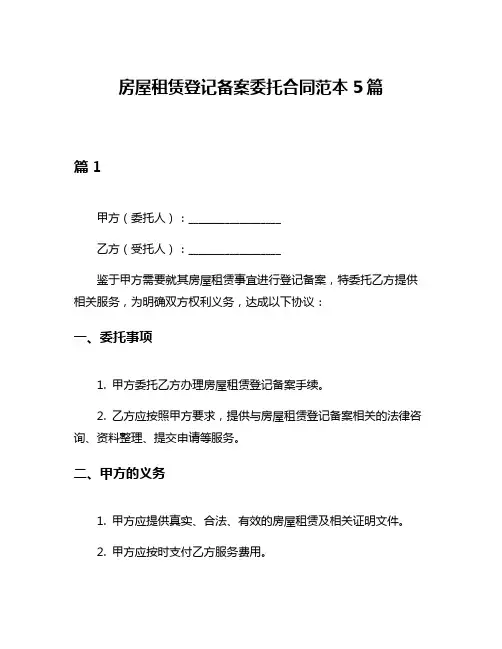 房屋租赁登记备案委托合同范本 5 篇

篇 1

甲方（委托人）：________________

乙方（受托人）：________________

鉴于甲方需要就其房屋租赁事宜进行登记备案，特委托乙方提供相关服务，为明确双方权利义务，达成以下协议：

一、委托事项

1. 甲方委托乙方办理房屋租赁登记备案手续。

2. 乙方应按照甲方要求，提供与房屋租赁登记备案相关的法律咨询、资料整理、提交申请等服务。

二、甲方的义务

1. 甲方应提供真实、合法、有效的房屋租赁及相关证明文件。

2. 甲方应按时支付乙方服务费用。